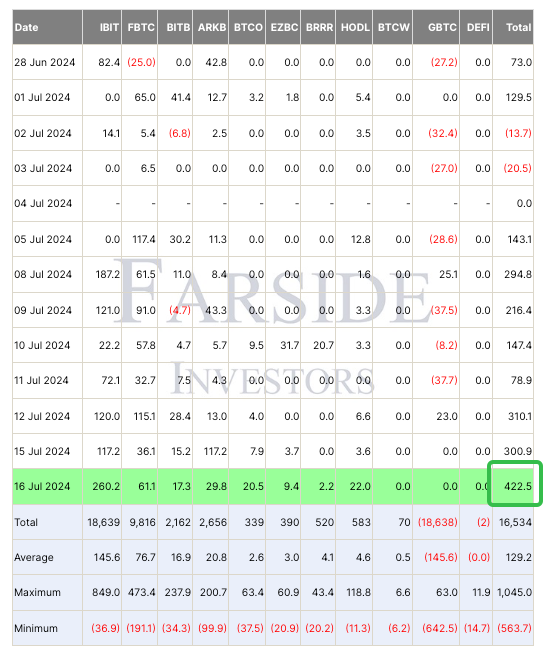 | Date | IBIT | FBTC | BITB | ARKB | BTCO | EZBC | BRRR | HODL | BTCW | GBTC | DEFI | Total |
|---|---|---|---|---|---|---|---|---|---|---|---|---|
| 28 Jun 2024 | 82.4 | (25.0) | 0.0 | 42.8 | 0.0 | 0.0 | 0.0 | 0.0 | 0.0 | (27.2) | 0.0 | 73.0 |
| 01 Jul 2024 | 0.0 | 65.0 | 41.4 | 12.7 | 3.2 | 1.8 | 0.0 | 5.4 | 0.0 | 0.0 | 0.0 | 129.5 |
| 02 Jul 2024 | 14.1 | 5.4 | (6.8) | 2.5 | 0.0 | 0.0 | 0.0 | 3.5 | 0.0 | (32.4) | 0.0 | (13.7) |
| 03 Jul 2024 | 0.0 | 6.5 | 0.0 | 0.0 | 0.0 | 0.0 | 0.0 | 0.0 | 0.0 | (27.0) | 0.0 | (20.5) |
| 04 Jul 2024 | - | - | - | - | - | - | - | - | - | - | - | 0.0 |
| 05 Jul 2024 | 0.0 | 117.4 | 30.2 | 11.3 | 0.0 | 0.0 | 0.0 | 12.8 | 0.0 | (28.6) | 0.0 | 143.1 |
| 08 Jul 2024 | 187.2 | 61.5 | 11.0 | 8.4 | 0.0 | 0.0 | 0.0 | 1.6 | 0.0 | 25.1 | 0.0 | 294.8 |
| 09 Jul 2024 | 121.0 | 91.0 | (4.7) | 43.3 | 0.0 | 0.0 | 0.0 | 3.3 | 0.0 | (37.5) | 0.0 | 216.4 |
| 10 Jul 2024 | 22.2 | 57.8 | 4.7 | 5.7 | 9.5 | 31.7 | 20.7 | 3.3 | 0.0 | (8.2) | 0.0 | 147.4 |
| 11 Jul 2024 | 72.1 | 32.7 | 7.5 | 4.3 | 0.0 | 0.0 | 0.0 | 0.0 | 0.0 | (37.7) | 0.0 | 78.9 |
| 12 Jul 2024 | 120.0 | 115.1 | 28.4 | 13.0 | 4.0 | 0.0 | 0.0 | 6.6 | 0.0 | 23.0 | 0.0 | 310.1 |
| 15 Jul 2024 | 117.2 | 36.1 | 15.2 | 117.2 | 7.9 | 3.7 | 0.0 | 3.6 | 0.0 | 0.0 | 0.0 | 300.9 |
| 16 Jul 2024 | 260.2 | 61.1 | 17.3 | 29.8 | 20.5 | 9.4 | 2.2 | 22.0 | 0.0 | 0.0 | 0.0 | 422.5 |
| Total | 18,639 | 9,816 | 2,162 | 2,656 | 339 | 390 | 520 | 583 | 70 | (18,638) | (2) | 16,534 |
| Average | 145.6 | 76.7 | 16.9 | 20.8 | 2.6 | 3.0 | 4.1 | 4.6 | 0.5 | (145.6) | (0.0) | 129.2 |
| Maximum | 849.0 | 473.4 | 237.9 | 200.7 | 63.4 | 60.9 | 43.4 | 118.8 | 6.6 | 63.0 | 11.9 | 1,045.0 |
| Minimum | (36.9) | (191.1) | (34.3) | (99.9) | (37.5) | (20.9) | (20.2) | (11.3) | (6.2) | (642.5) | (14.7) | (563.7) |

FARSIDE
INVESTORS